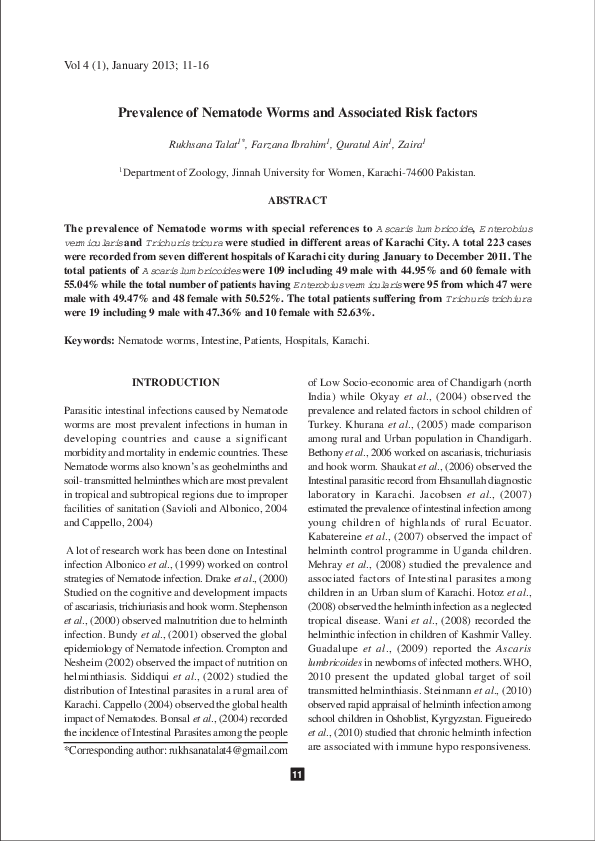 Vol 4 (1), January 2013; 11-16

Prevalence of Nematode Worms and Associated Risk factors

Rukhsana Talat$^{1*}$, Farzana Ibrahim$^{1}$, Quratul Ain$^{1}$, Zaira$^{1}$

$^{1}$Department of Zoology, Jinnah University for Women, Karachi-74600 Pakistan.

ABSTRACT

The prevalence of Nematode worms with special references to Ascaris lumbricoide, Enterobius vermicularis and Trichuris tricura were studied in different areas of Karachi City. A total 223 cases were recorded from seven different hospitals of Karachi city during January to December 2011. The total patients of Ascaris lumbricoides were 109 including 49 male with 44.95% and 60 female with 55.04% while the total number of patients having Enterobius vermicularis were 95 from which 47 were male with 49.47% and 48 female with 50.52%. The total patients suffering from Trichuris trichiura were 19 including 9 male with 47.36% and 10 female with 52.63%.

Keywords: Nematode worms, Intestine, Patients, Hospitals, Karachi.

INTRODUCTION

Parasitic intestinal infections caused by Nematode worms are most prevalent infections in human in developing countries and cause a significant morbidity and mortality in endemic countries. These Nematode worms also known's as geohelminths and soil-transmitted helminthes which are most prevalent in tropical and subtropical regions due to improper facilities of sanitation (Savioli and Albonico, 2004 and Cappello, 2004)

A lot of research work has been done on Intestinal infection Albonico et al., (1999) worked on control strategies of Nematode infection. Drake et al., (2000) Studied on the cognitive and development impacts of ascariasis, trichiuriasis and hook worm. Stephenson et al., (2000) observed malnutrition due to helminth infection. Bundy et al., (2001) observed the global epidemiology of Nematode infection. Crompton and Nesheim (2002) observed the impact of nutrition on helminthiasis. Siddiqui et al., (2002) studied the distribution of Intestinal parasites in a rural area of Karachi. Cappello (2004) observed the global health impact of Nematodes. Bonsal et al., (2004) recorded the incidence of Intestinal Parasites among the people

*Corresponding author: rukhsanatalat4@gmail.com

of Low Socio-economic area of Chandigarh (north India) while Okyay et al., (2004) observed the prevalence and related factors in school children of Turkey. Khurana et al., (2005) made comparison among rural and Urban population in Chandigarh. Bethony et al., 2006 worked on ascariasis, trichuriasis and hook worm. Shaukat et al., (2006) observed the Intestinal parasitic record from Ehsanullah diagnostic laboratory in Karachi. Jacobsen et al., (2007) estimated the prevalence of intestinal infection among young children of highlands of rural Ecuator. Kabatereine et al., (2007) observed the impact of helminth control programme in Uganda children. Mehray et al., (2008) studied the prevalence and associated factors of Intestinal parasites among children in an Urban slum of Karachi. Hotoz et al., (2008) observed the helminth infection as a neglected tropical disease. Wani et al., (2008) recorded the helminthic infection in children of Kashmir Valley. Guadalupe et al., (2009) reported the Ascaris lumbricoides in newborns of infected mothers. WHO, 2010 present the updated global target of soil transmitted helminthiasis. Steinmann et al., (2010) observed rapid appraisal of helminth infection among school children in Oshoblist, Kyrgyzstan. Figueiredo et al., (2010) studied that chronic helminth infection are associated with immune hypo responsiveness.

11